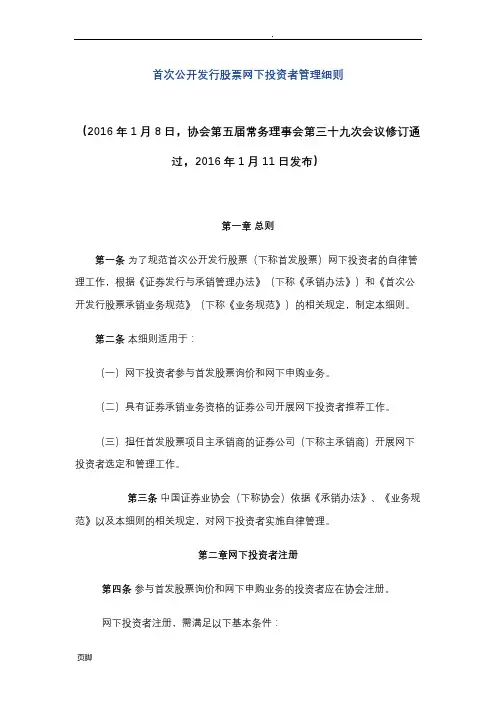 .

首次公开发行股票网下投资者管理细则

（2016 年 1 月 8 日，协会第五届常务理事会第三十九次会议修订通过，2016 年 1 月 11 日发布）

第一章 总则

第一条 为了规范首次公开发行股票（下称首发股票）网下投资者的自律管理工作，根据《证券发行与承销管理办法》（下称《承销办法》）和《首次公开发行股票承销业务规范》（下称《业务规范》）的相关规定，制定本细则。

第二条 本细则适用于：

（一）网下投资者参与首发股票询价和网下申购业务。

（二）具有证券承销业务资格的证券公司开展网下投资者推荐工作。

（三）担任首发股票项目主承销商的证券公司（下称主承销商）开展网下投资者选定和管理工作。

第三条 中国证券业协会（下称协会）依据《承销办法》、《业务规范》以及本细则的相关规定，对网下投资者实施自律管理。

第二章网下投资者注册

第四条 参与首发股票询价和网下申购业务的投资者应在协会注册。

网下投资者注册，需满足以下基本条件：

页脚